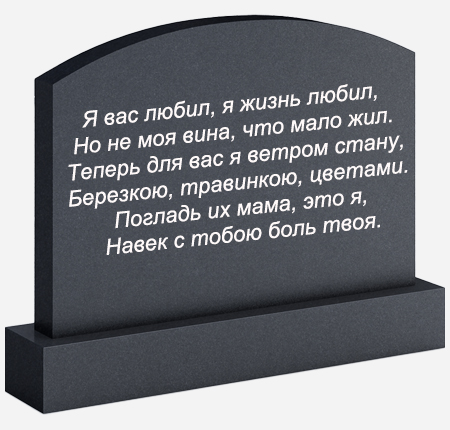 Я вас любил, я жизнь любил,
Но не моя вина, что мало жил.
Теперь для вас я ветром стану,
Березкою, травинкою, цветами.
Погладь их мама, это я,
Навек с тобою боль твоя.